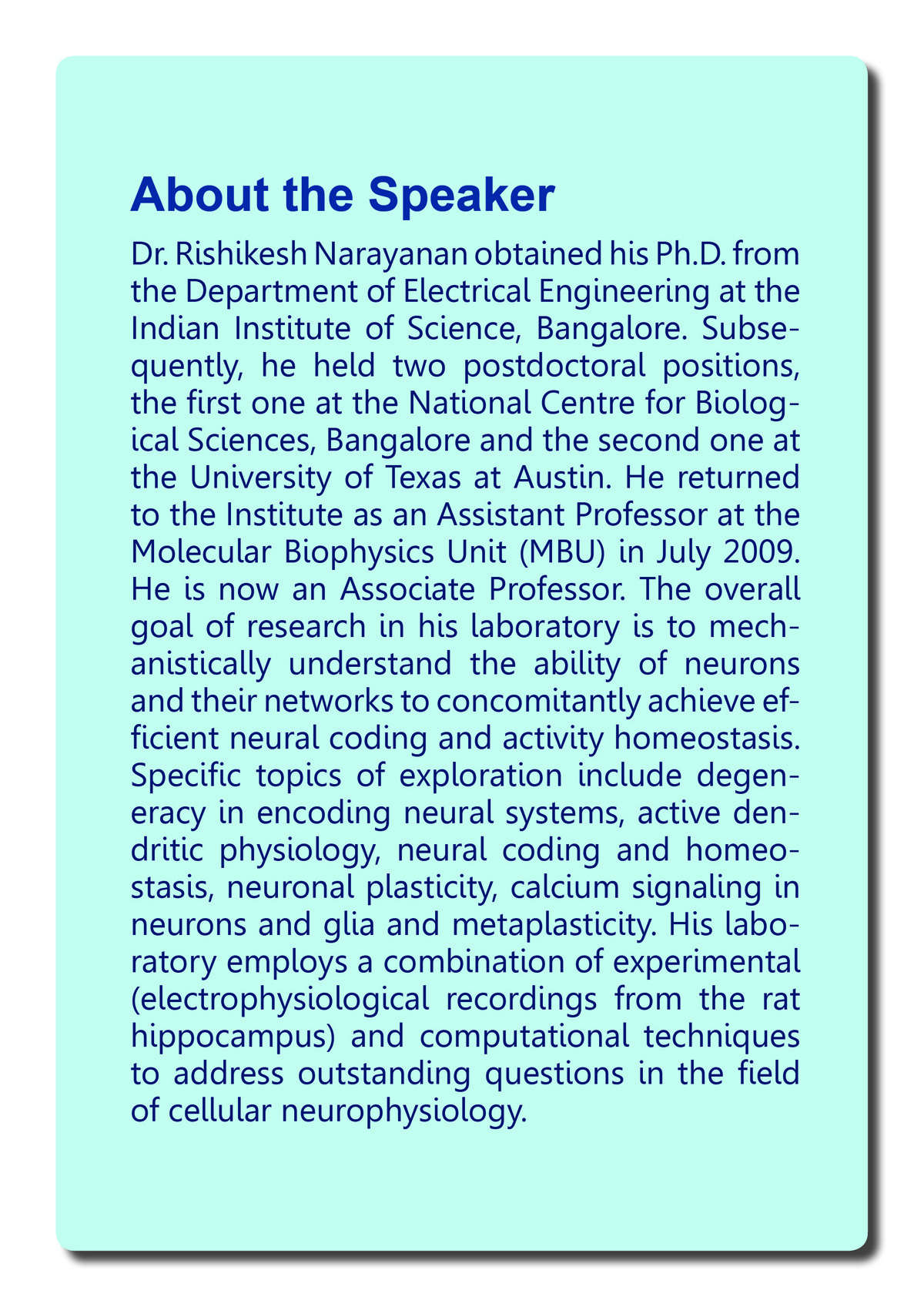 About the Speaker

Dr. Rishikesh Narayanan obtained his Ph.D. from the Department of Electrical Engineering at the Indian Institute of Science, Bangalore. Subsequently, he held two postdoctoral positions, the first one at the National Centre for Biological Sciences, Bangalore and the second one at the University of Texas at Austin. He returned to the Institute as an Assistant Professor at the Molecular Biophysics Unit (MBU) in July 2009. He is now an Associate Professor. The overall goal of research in his laboratory is to mechanistically understand the ability of neurons and their networks to concomitantly achieve efficient neural coding and activity homeostasis. Specific topics of exploration include degeneracy in encoding neural systems, active dendritic physiology, neural coding and homeostasis, neuronal plasticity, calcium signaling in neurons and glia and metaplasticity. His laboratory employs a combination of experimental (electrophysiological recordings from the rat hippocampus) and computational techniques to address outstanding questions in the field of cellular neurophysiology.